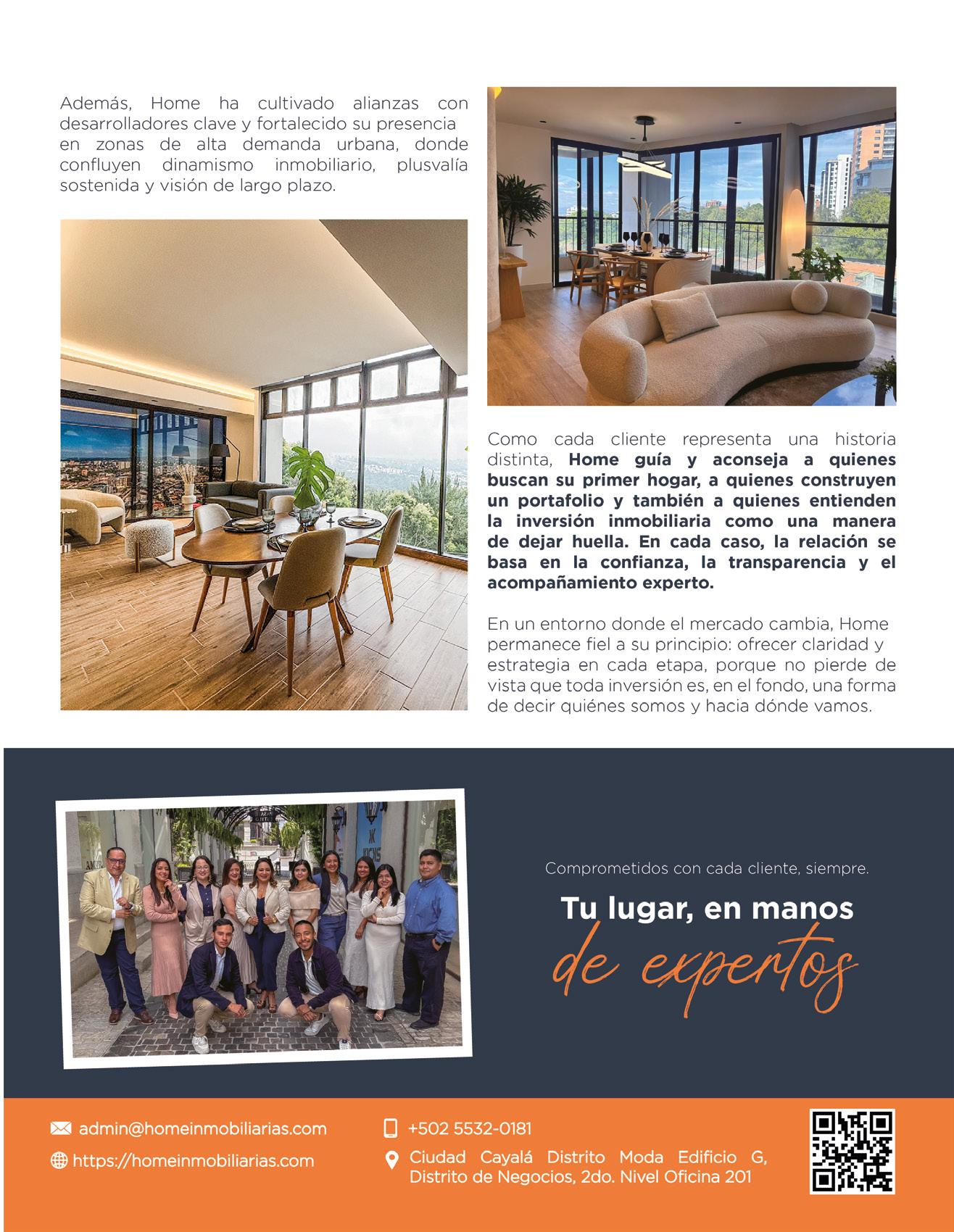 Además, Home ha cultivado alianzas con desarrolladores clave y fortalecido su presencia en zonas de alta demanda urbana, donde confluyen dinamismo inmobiliario, plusvalía sostenida y visión de largo plazo.

Como cada cliente representa una historia distinta, Home guía y aconseja a quienes buscan su primer hogar, a quienes construyen un portafolio y también a quienes entienden la inversión inmobiliaria como una manera de dejar huella. En cada caso, la relación se basa en la confianza, la transparencia y el acompañamiento experto.

En un entorno donde el mercado cambia, Home permanece fiel a su principio: ofrecer claridad y estrategia en cada etapa, porque no pierde de vista que toda inversión es, en el fondo, una forma de decir quiénes somos y hacia dónde vamos.

Comprometidos con cada cliente, siempre.

Tu lugar, en manos
de expertos

admin@homeinmobiliarias.com

https://homeinmobiliarias.com

+502 5532-0181

Ciudad Cayalá Distrito Moda Edificio G, Distrito de Negocios, 2do. Nivel Oficina 201